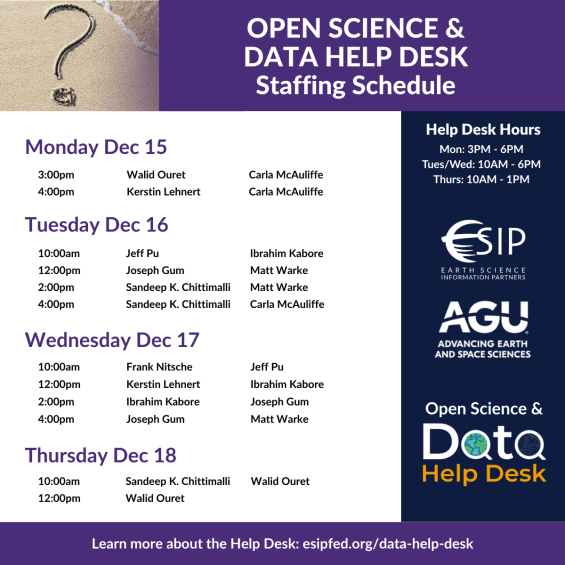 OPEN SCIENCE & DATA HELP DESK
Staffing Schedule

Monday Dec 15

| 3:00pm | Walid Ouret | Carla McAuliffe |
|---|---|---|
| 4:00pm | Kerstin Lehnert | Carla McAuliffe |

Tuesday Dec 16

| 10:00am | Jeff Pu | Ibrahim Kabore |
|---|---|---|
| 12:00pm | Joseph Gum | Matt Warke |
| 2:00pm | Sandeep K. Chittimalli | Matt Warke |
| 4:00pm | Sandeep K. Chittimalli | Carla McAuliffe |

Wednesday Dec 17

| 10:00am | Frank Nitsche | Jeff Pu |
|---|---|---|
| 12:00pm | Kerstin Lehnert | Ibrahim Kabore |
| 2:00pm | Ibrahim Kabore | Joseph Gum |
| 4:00pm | Joseph Gum | Matt Warke |

Thursday Dec 18

| 10:00am | Sandeep K. Chittimalli | Walid Ouret |
|---|---|---|
| 12:00pm | Walid Ouret | |

Help Desk Hours
Mon: 3PM - 6PM
Tues/Wed: 10AM - 6PM
Thurs: 10AM - 1PM

ESIP
EARTH SCIENCE INFORMATION PARTNERS

AGU
ADVANCING EARTH AND SPACE SCIENCES

Open Science &
Data
Help Desk

Learn more about the Help Desk: esipfed.org/data-help-desk